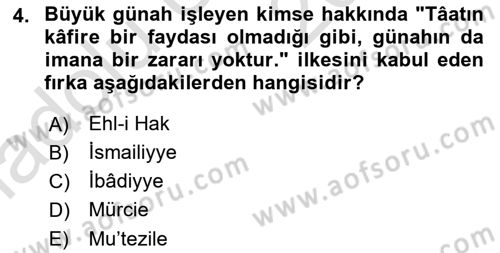 4. Büyük günah işleyen kimse hakkında "Tâatın kâfire bir faydası olmadığı gibi, günahın da imana bir zararı yoktur." ilkesini kabul eden fırka aşağıdakilerden hangisidir?

A) Ehl-i Hak
B) İsmailiyye
C) İbâdiyye
D) Mürcie
E) Mu'tezile

www.aofsoru.com
www.aofsoru.com
www.aofsoru.com